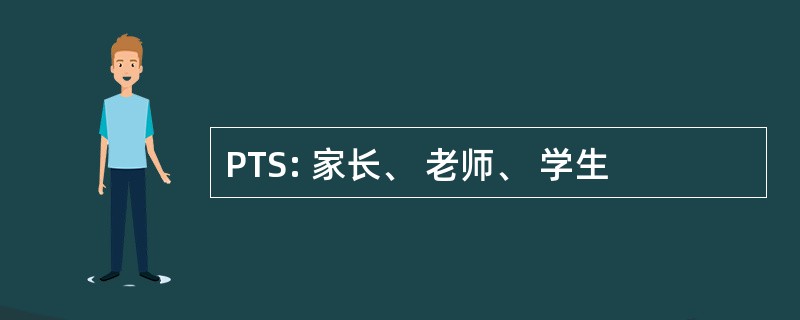 PTS: 家长、 老师、 学生